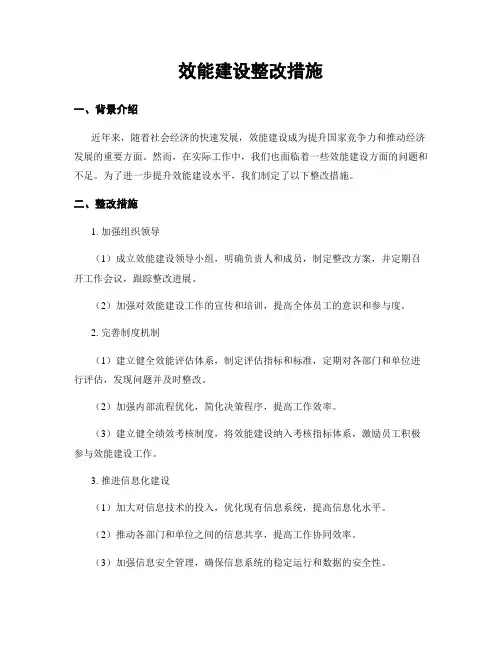 效能建设整改措施

一、背景介绍

近年来，随着社会经济的快速发展，效能建设成为提升国家竞争力和推动经济发展的重要方面。然而，在实际工作中，我们也面临着一些效能建设方面的问题和不足。为了进一步提升效能建设水平，我们制定了以下整改措施。

二、整改措施

1. 加强组织领导

（1）成立效能建设领导小组，明确负责人和成员，制定整改方案，并定期召开工作会议，跟踪整改进展。

（2）加强对效能建设工作的宣传和培训，提高全体员工的意识和参与度。

2. 完善制度机制

（1）建立健全效能评估体系，制定评估指标和标准，定期对各部门和单位进行评估，发现问题并及时整改。

（2）加强内部流程优化，简化决策程序，提高工作效率。

（3）建立健全绩效考核制度，将效能建设纳入考核指标体系，激励员工积极参与效能建设工作。

3. 推进信息化建设

（1）加大对信息技术的投入，优化现有信息系统，提高信息化水平。

（2）推动各部门和单位之间的信息共享，提高工作协同效率。

（3）加强信息安全管理，确保信息系统的稳定运行和数据的安全性。